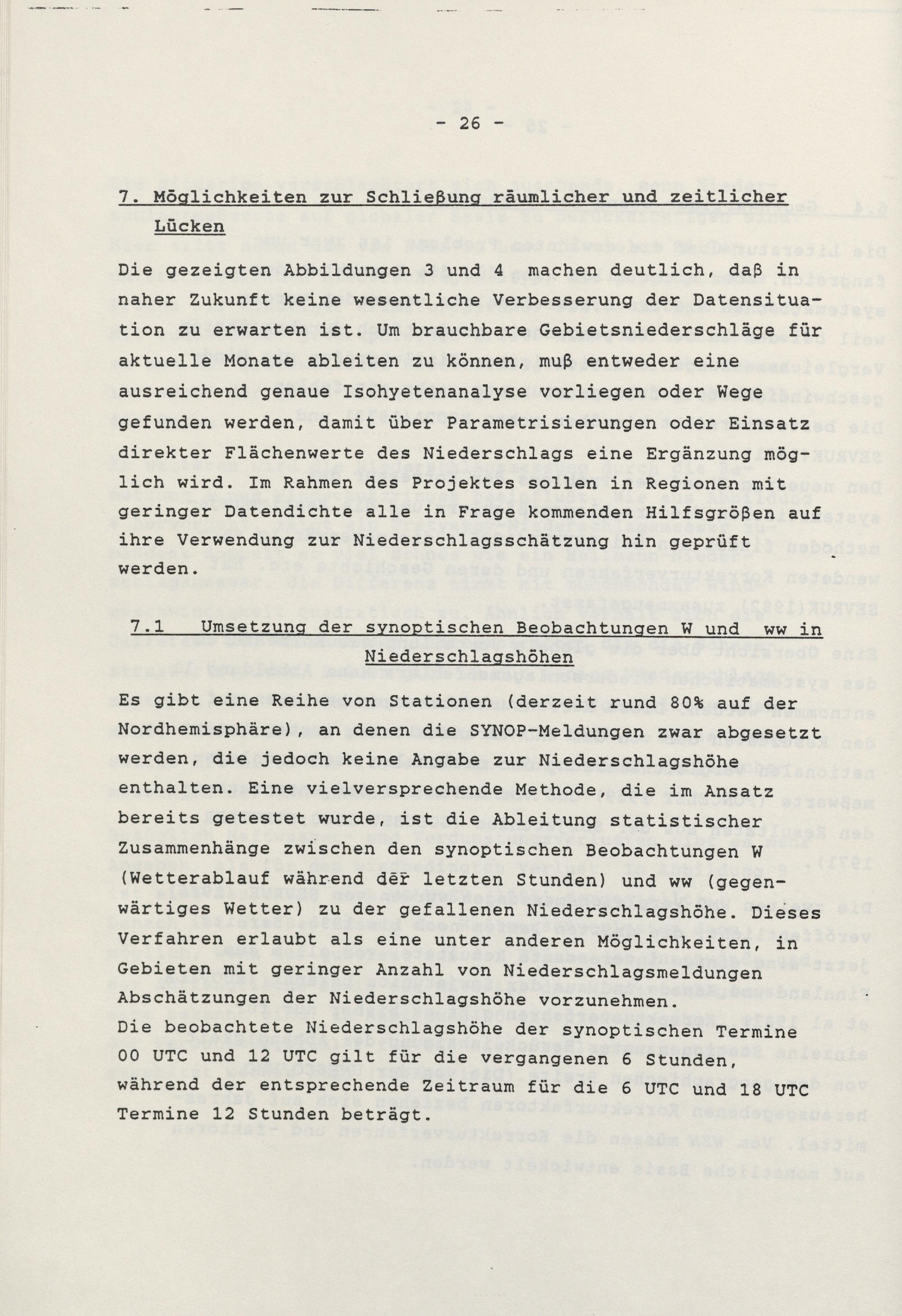 - 26 -

7. Möglichkeiten zur Schließung räumlicher und zeitlicher Lücken

Die gezeigten Abbildungen 3 und 4 machen deutlich, daß in naher Zukunft keine wesentliche Verbesserung der Datensituation zu erwarten ist. Um brauchbare Gebietsniederschläge für aktuelle Monate ableiten zu können, muß entweder eine ausreichend genaue Isohyetenanalyse vorliegen oder Wege gefunden werden, damit über Parametrisierungen oder Einsatz direkter Flächenwerte des Niederschlags eine Ergänzung möglich wird. Im Rahmen des Projektes sollen in Regionen mit geringer Datendichte alle in Frage kommenden Hilfsgrößen auf ihre Verwendung zur Niederschlagsschätzung hin geprüft werden.

7.1 Umsetzung der synoptischen Beobachtungen W und ww in Niederschlagshöhen

Es gibt eine Reihe von Stationen (derzeit rund 80% auf der Nordhemisphäre), an denen die SYNOP-Meldungen zwar abgesetzt werden, die jedoch keine Angabe zur Niederschlagshöhe enthalten. Eine vielversprechende Methode, die im Ansatz bereits getestet wurde, ist die Ableitung statistischer Zusammenhänge zwischen den synoptischen Beobachtungen W (Wetterablauf während der letzten Stunden) und ww (gegenwärtiges Wetter) zu der gefallenen Niederschlagshöhe. Dieses Verfahren erlaubt als eine unter anderen Möglichkeiten, in Gebieten mit geringer Anzahl von Niederschlagsmeldungen Abschätzungen der Niederschlagshöhe vorzunehmen.
Die beobachtete Niederschlagshöhe der synoptischen Termine 00 UTC und 12 UTC gilt für die vergangenen 6 Stunden, während der entsprechende Zeitraum für die 6 UTC und 18 UTC Termine 12 Stunden beträgt.